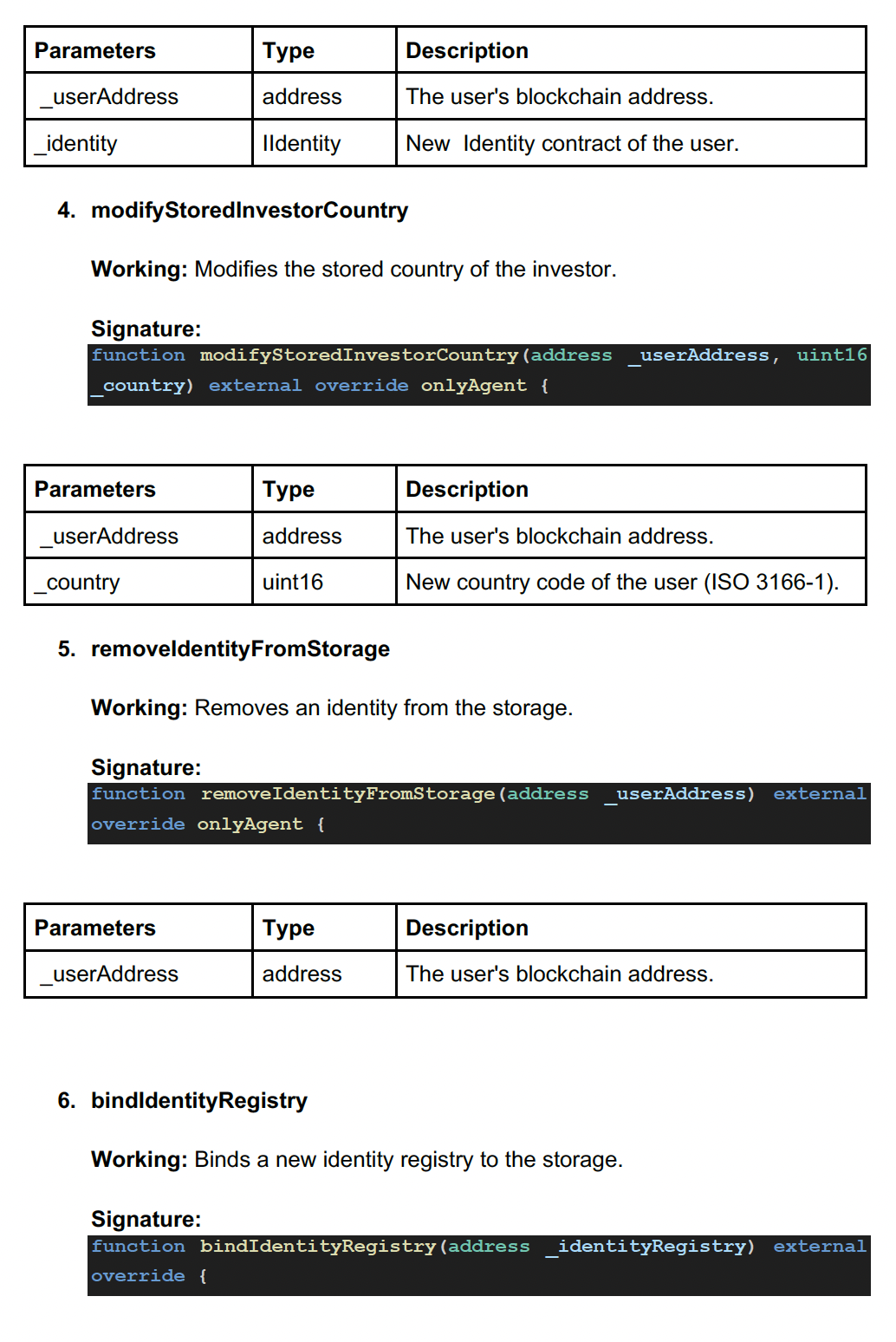 | Parameters | Type | Description |
|---|---|---|
| _userAddress | address | The user's blockchain address. |
| _identity | IIdentity | New Identity contract of the user. |

4. modifyStoredInvestorCountry

Working: Modifies the stored country of the investor.

Signature:
function modifyStoredInvestorCountry(address _userAddress, uint16 _country) external override onlyAgent {

| Parameters | Type | Description |
|---|---|---|
| _userAddress | address | The user's blockchain address. |
| _country | uint16 | New country code of the user (ISO 3166-1). |

5. removeIdentityFromStorage

Working: Removes an identity from the storage.

Signature:
function removeIdentityFromStorage(address _userAddress) external override onlyAgent {

| Parameters | Type | Description |
|---|---|---|
| _userAddress | address | The user's blockchain address. |

6. bindIdentityRegistry

Working: Binds a new identity registry to the storage.

Signature:
function bindIdentityRegistry(address _identityRegistry) external override {